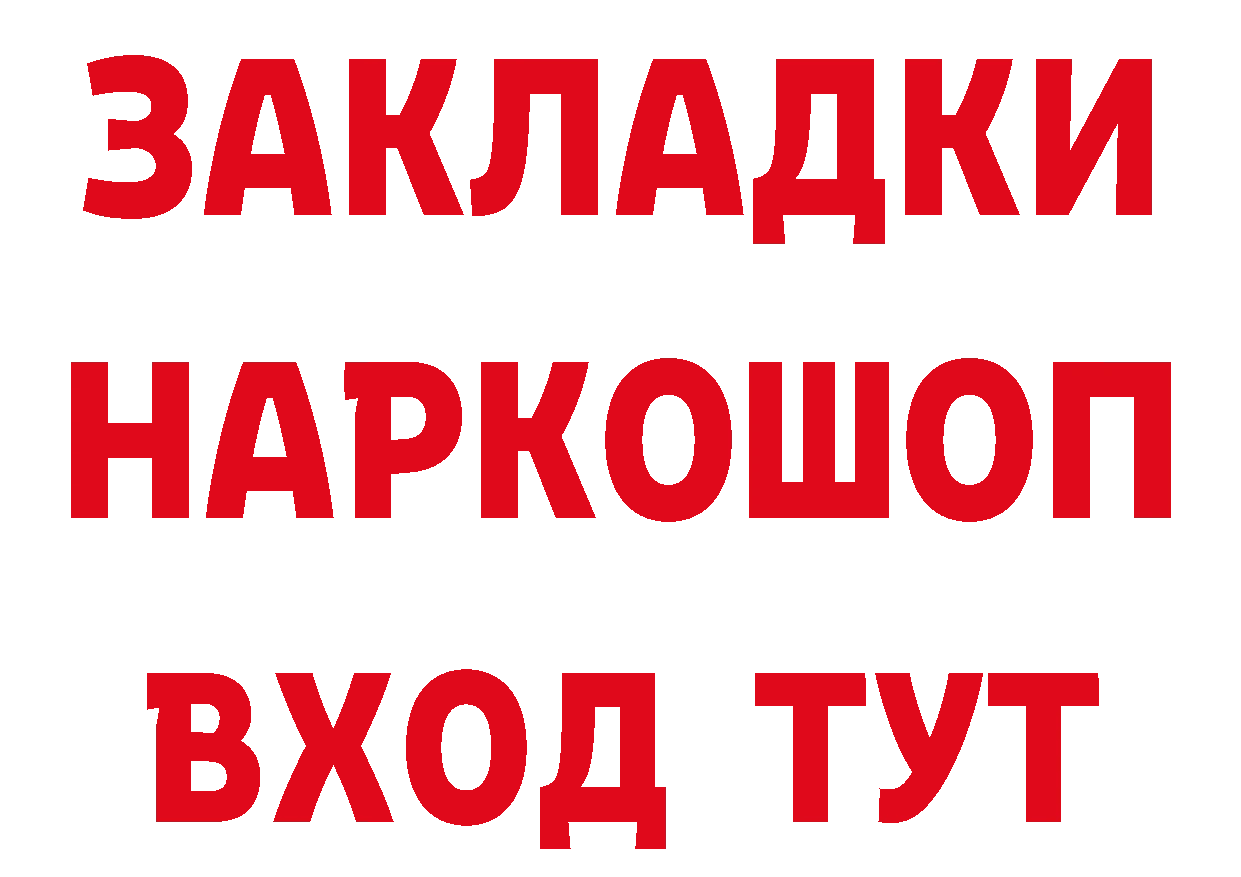 ЗАКЛАДКИ НАРКОШОП ВХОД ТУТ